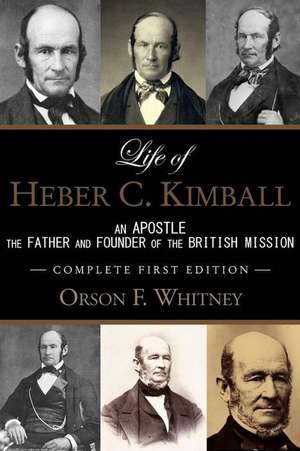 Life of
HEBER C. KIMBALL

AN APOSTLE
THE FATHER AND FOUNDER OF THE BRITISH MISSION

— COMPLETE FIRST EDITION —

ORSON F. WHITNEY